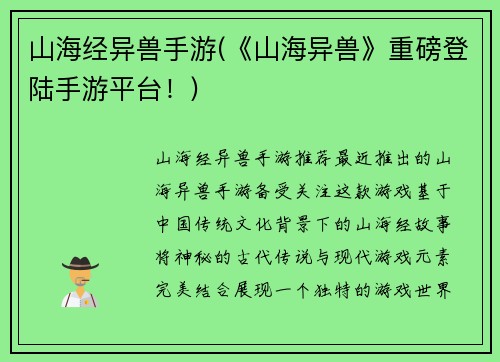 山海经异兽手游(《山海异兽》重磅登陆手游平台！)

山海经异兽手游推荐最近推出的山海异兽手游备受关注这款游戏基于中国传统文化背景下的山海经故事将神秘的古代传说与现代游戏元素完美结合展现一个独特的游戏世界